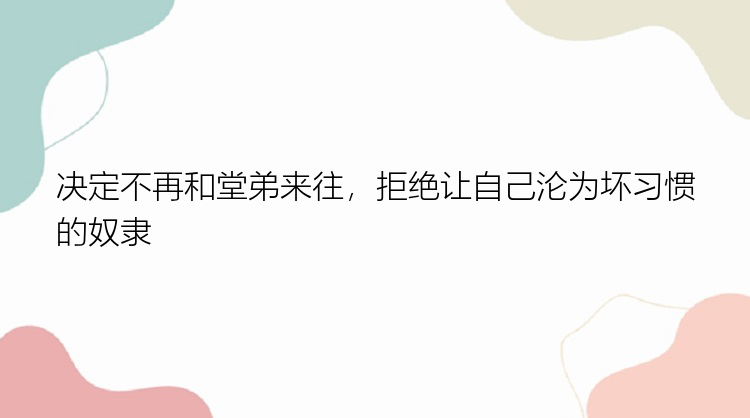 决定不再和堂弟来往，拒绝让自己沦为坏习惯的奴隶